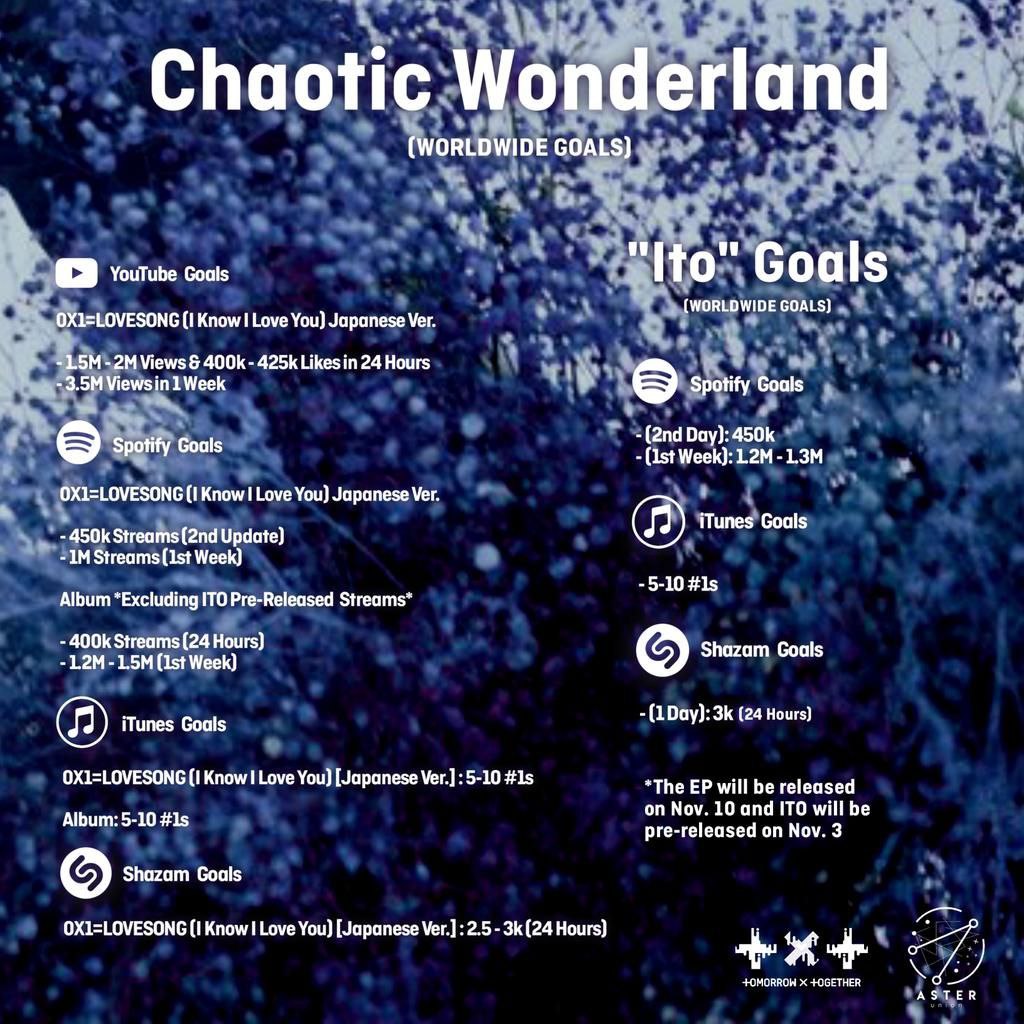 Chaotic Wonderland
(WORLDWIDE GOALS)

YouTube Goals

0X1=LOVESONG (I Know I Love You) Japanese Ver.

- 1.5M - 2M Views & 400k - 425k Likes in 24 Hours
- 3.5M Views in 1 Week

Spotify Goals

0X1=LOVESONG (I Know I Love You) Japanese Ver.

- 450k Streams (2nd Update)
- 1M Streams (1st Week)

Album *Excluding ITO Pre-Released Streams*

- 400k Streams (24 Hours)
- 1.2M - 1.5M (1st Week)

iTunes Goals

0X1=LOVESONG (I Know I Love You) [Japanese Ver.] : 5-10 #1s

Album: 5-10 #1s

Shazam Goals

0X1=LOVESONG (I Know I Love You) [Japanese Ver.] : 2.5 - 3k (24 Hours)

"Ito" Goals
(WORLDWIDE GOALS)

Spotify Goals

- (2nd Day): 450k
- (1st Week): 1.2M - 1.3M

iTunes Goals

- 5-10 #1s

Shazam Goals

- (1 Day): 3k (24 Hours)

*The EP will be released on Nov. 10 and ITO will be pre-released on Nov. 3

+OMORROW X +OGETHER

ASTER union